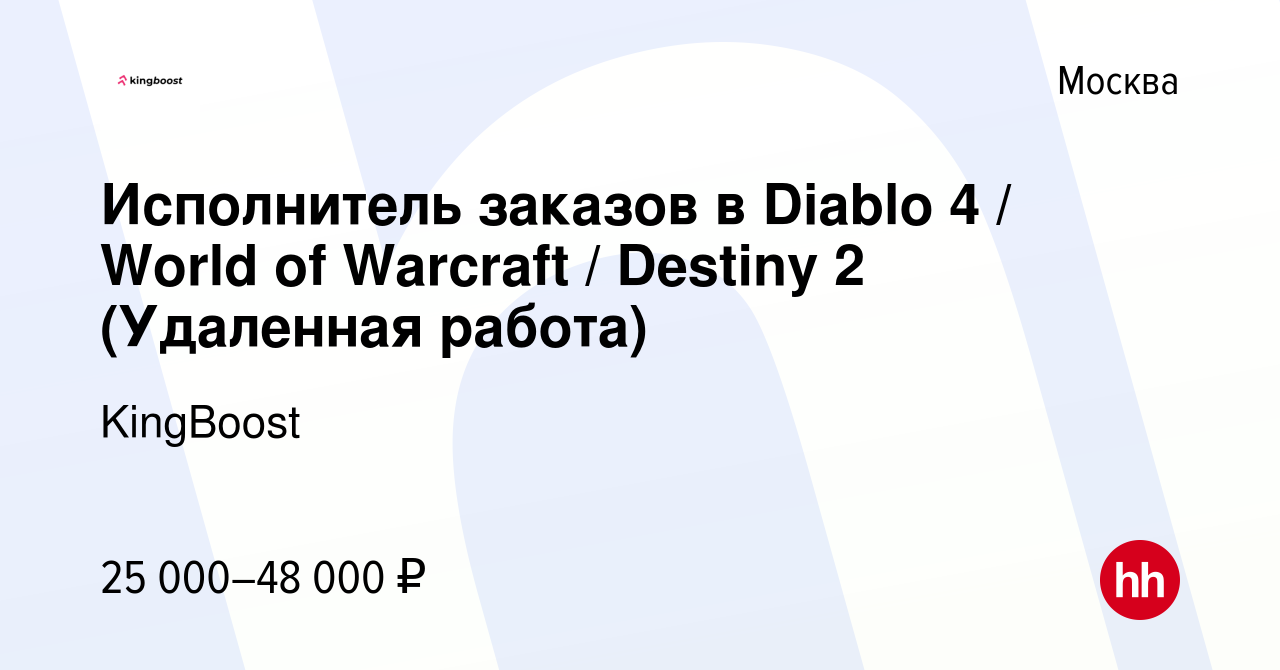 kingboost

Москва

Исполнитель заказов в Diablo 4 / World of Warcraft / Destiny 2 (Удаленная работа)

KingBoost

25 000–48 000 ₽

hh